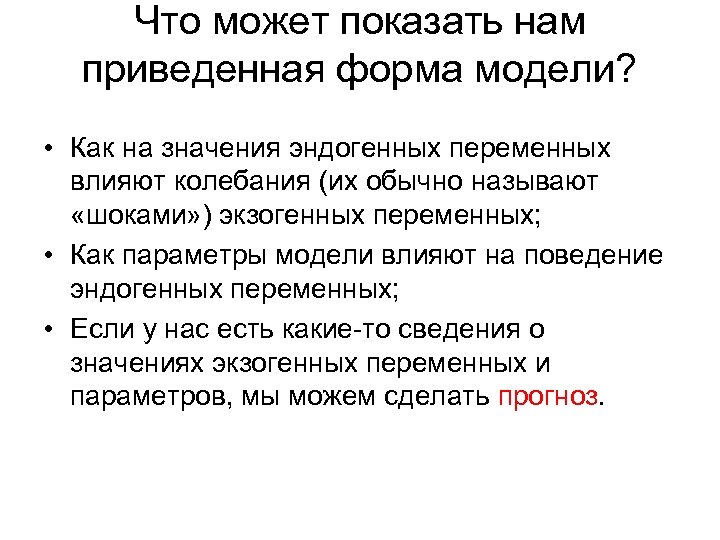 Что может показать нам приведенная форма модели?

• Как на значения эндогенных переменных влияют колебания (их обычно называют «шоками») экзогенных переменных;

• Как параметры модели влияют на поведение эндогенных переменных;

• Если у нас есть какие-то сведения о значениях экзогенных переменных и параметров, мы можем сделать прогноз.